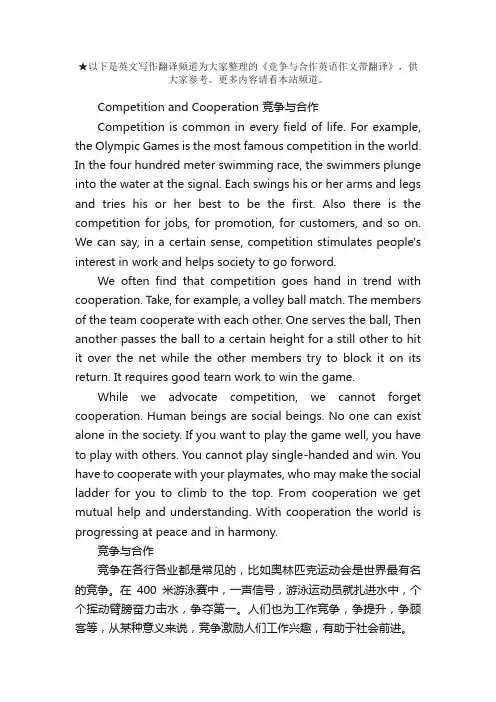 ★以下是英文写作翻译频道为大家整理的《竞争与合作英语作文带翻译》，供大家参考。更多内容请看本站频道。

Competition and Cooperation 竞争与合作

Competition is common in every field of life. For example, the Olympic Games is the most famous competition in the world. In the four hundred meter swimming race, the swimmers plunge into the water at the signal. Each swings his or her arms and legs and tries his or her best to be the first. Also there is the competition for jobs, for promotion, for customers, and so on. We can say, in a certain sense, competition stimulates people's interest in work and helps society to go forword.

We often find that competition goes hand in trend with cooperation. Take, for example, a volley ball match. The members of the team cooperate with each other. One serves the ball, Then another passes the ball to a certain height for a still other to hit it over the net while the other members try to block it on its return. It requires good tearn work to win the game.

While we advocate competition, we cannot forget cooperation. Human beings are social beings. No one can exist alone in the society. If you want to play the game well, you have to play with others. You cannot play single-handed and win. You have to cooperate with your playmates, who may make the social ladder for you to climb to the top. From cooperation we get mutual help and understanding. With cooperation the world is progressing at peace and in harmony.

竞争与合作

竞争在各行各业都是常见的，比如奥林匹克运动会是世界最有名的竞争。在 400 米游泳赛中，一声信号，游泳运动员就扎进水中，个个挥动臂膀奋力击水，争夺第一。人们也为工作竞争，争提升，争顾客等，从某种意义来说，竞争激励人们工作兴趣，有助于社会前进。